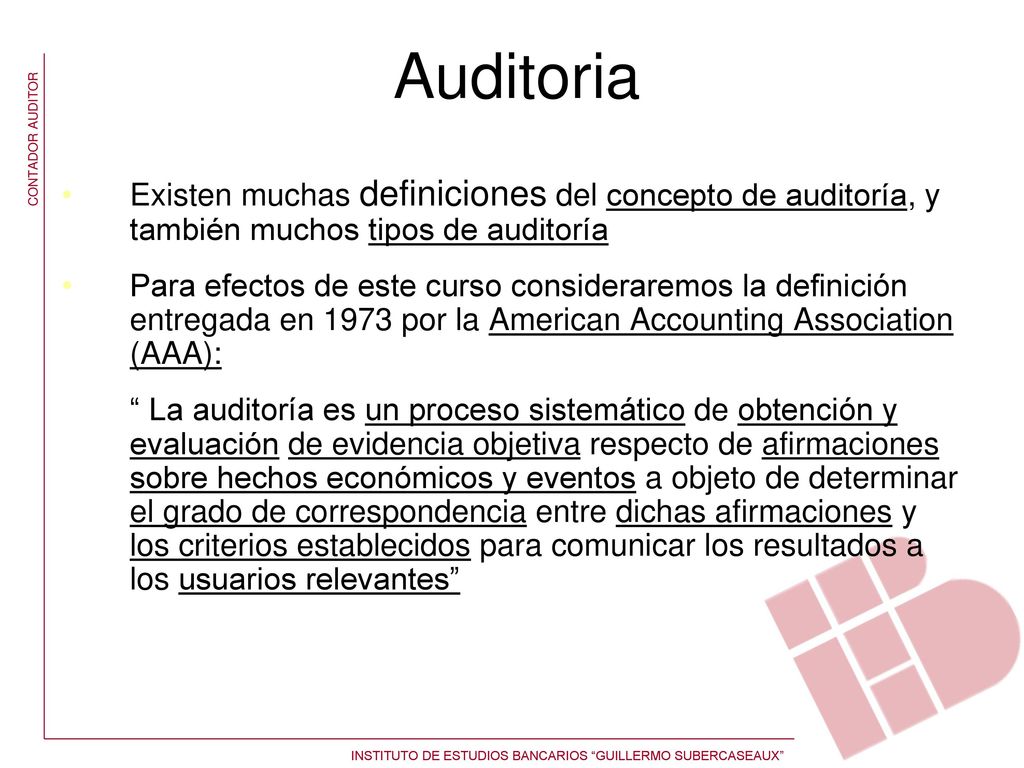 CONTADOR AUDITOR

Auditoria

• Existen muchas definiciones del concepto de auditoría, y también muchos tipos de auditoría

• Para efectos de este curso consideraremos la definición entregada en 1973 por la American Accounting Association (AAA):

“ La auditoría es un proceso sistemático de obtención y evaluación de evidencia objetiva respecto de afirmaciones sobre hechos económicos y eventos a objeto de determinar el grado de correspondencia entre dichas afirmaciones y los criterios establecidos para comunicar los resultados a los usuarios relevantes”

INSTITUTO DE ESTUDIOS BANCARIOS “GUILLERMO SUBERCASEAUX”